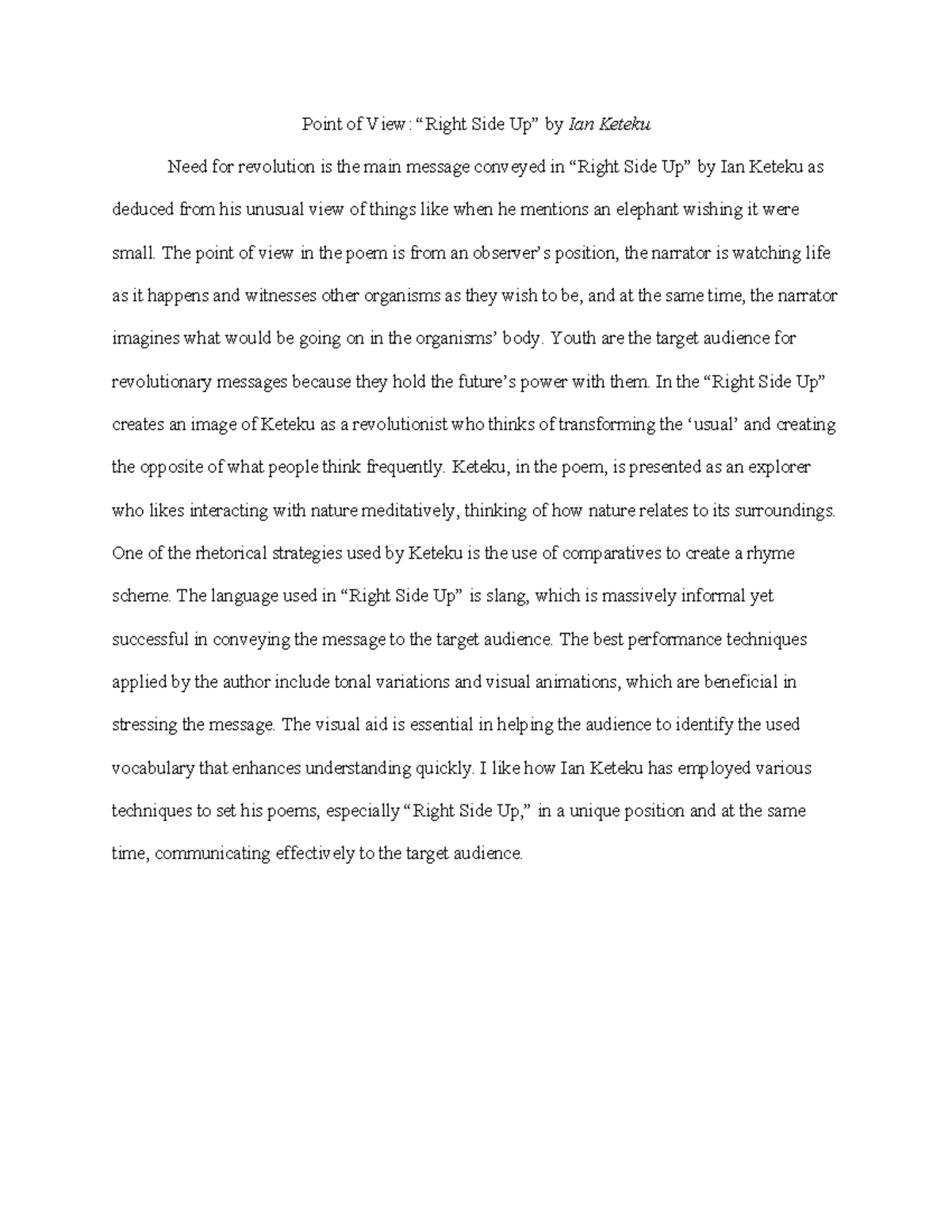 Point of View: “Right Side Up” by Ian Keteku

Need for revolution is the main message conveyed in “Right Side Up” by Ian Keteku as deduced from his unusual view of things like when he mentions an elephant wishing it were small. The point of view in the poem is from an observer’s position, the narrator is watching life as it happens and witnesses other organisms as they wish to be, and at the same time, the narrator imagines what would be going on in the organisms’ body. Youth are the target audience for revolutionary messages because they hold the future’s power with them. In the “Right Side Up” creates an image of Keteku as a revolutionist who thinks of transforming the ‘usual’ and creating the opposite of what people think frequently. Keteku, in the poem, is presented as an explorer who likes interacting with nature meditatively, thinking of how nature relates to its surroundings. One of the rhetorical strategies used by Keteku is the use of comparatives to create a rhyme scheme. The language used in “Right Side Up” is slang, which is massively informal yet successful in conveying the message to the target audience. The best performance techniques applied by the author include tonal variations and visual animations, which are beneficial in stressing the message. The visual aid is essential in helping the audience to identify the used vocabulary that enhances understanding quickly. I like how Ian Keteku has employed various techniques to set his poems, especially “Right Side Up,” in a unique position and at the same time, communicating effectively to the target audience.